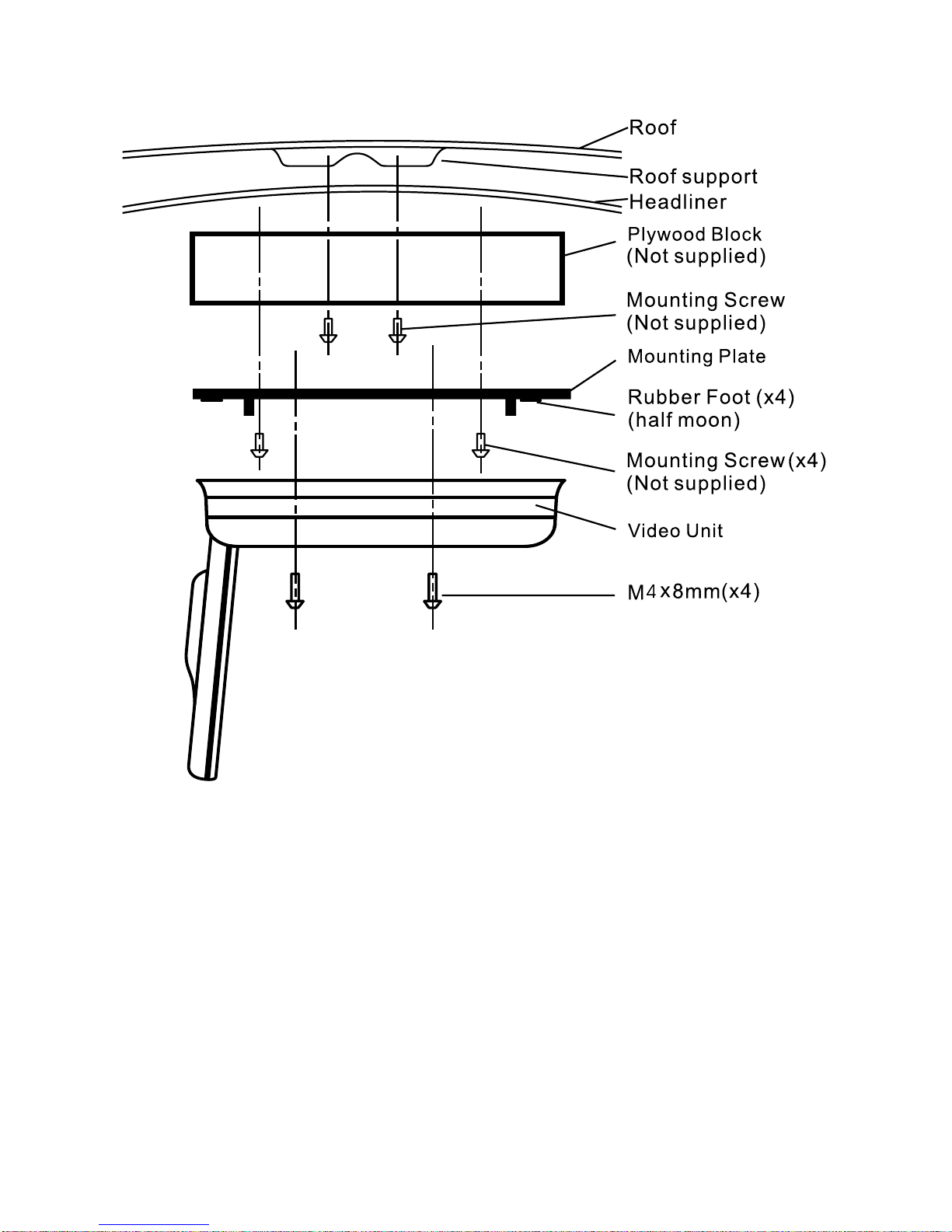 Roof
Roof support
Headliner
Plywood Block
(Not supplied)
Mounting Screw
(Not supplied)
Mounting Plate
Rubber Foot (x4)
(half moon)
Mounting Screw (x4)
(Not supplied)
Video Unit
M4x8mm(x4)